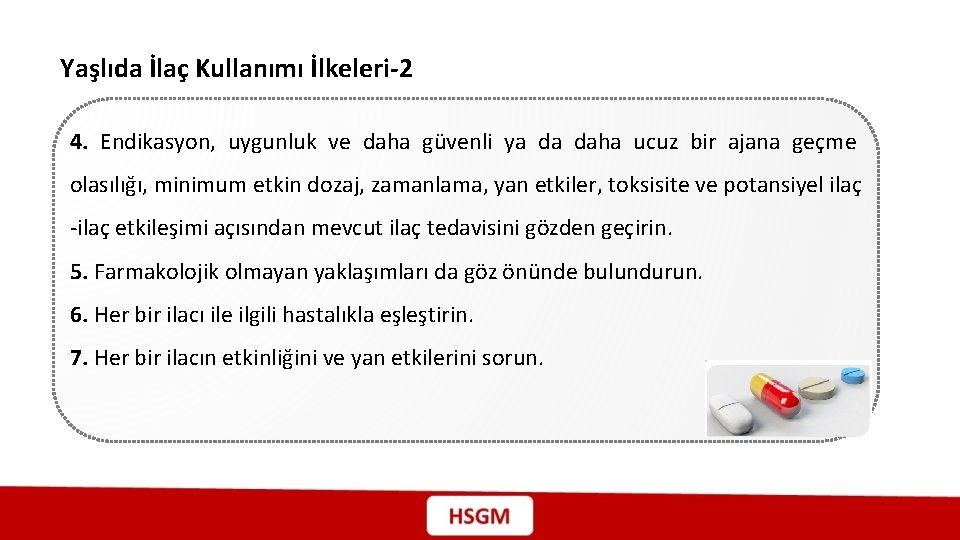 Yaşlıda İlaç Kullanımı İlkeleri-2

4. Endikasyon, uygunluk ve daha güvenli ya da daha ucuz bir ajana geçme olasılığı, minimum etkin dozaj, zamanlama, yan etkiler, toksisite ve potansiyel ilaç -ilaç etkileşimi açısından mevcut ilaç tedavisini gözden geçirin.

5. Farmakolojik olmayan yaklaşımları da göz önünde bulundurun.

6. Her bir ilacı ile ilgili hastalıkla eşleştirin.

7. Her bir ilacın etkinliğini ve yan etkilerini sorun.

HSGM